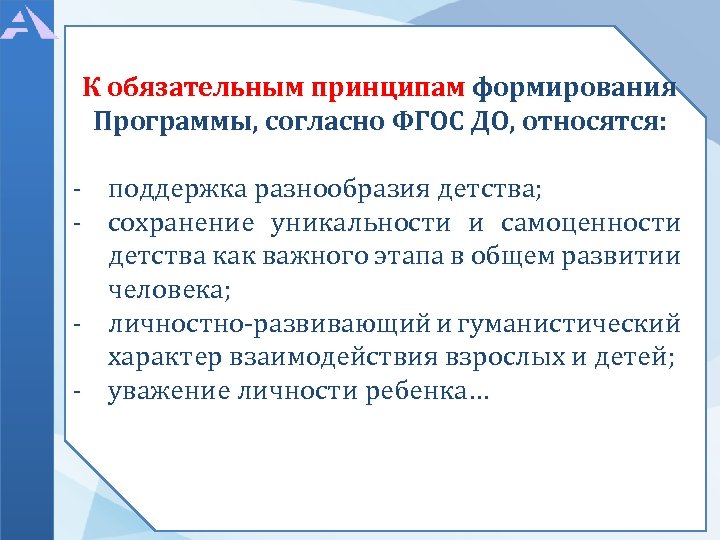 К обязательным принципам формирования Программы, согласно ФГОС ДО, относятся:

- поддержка разнообразия детства;
- сохранение уникальности и самоценности детства как важного этапа в общем развитии человека;
- личностно-развивающий и гуманистический характер взаимодействия взрослых и детей;
- уважение личности ребенка…